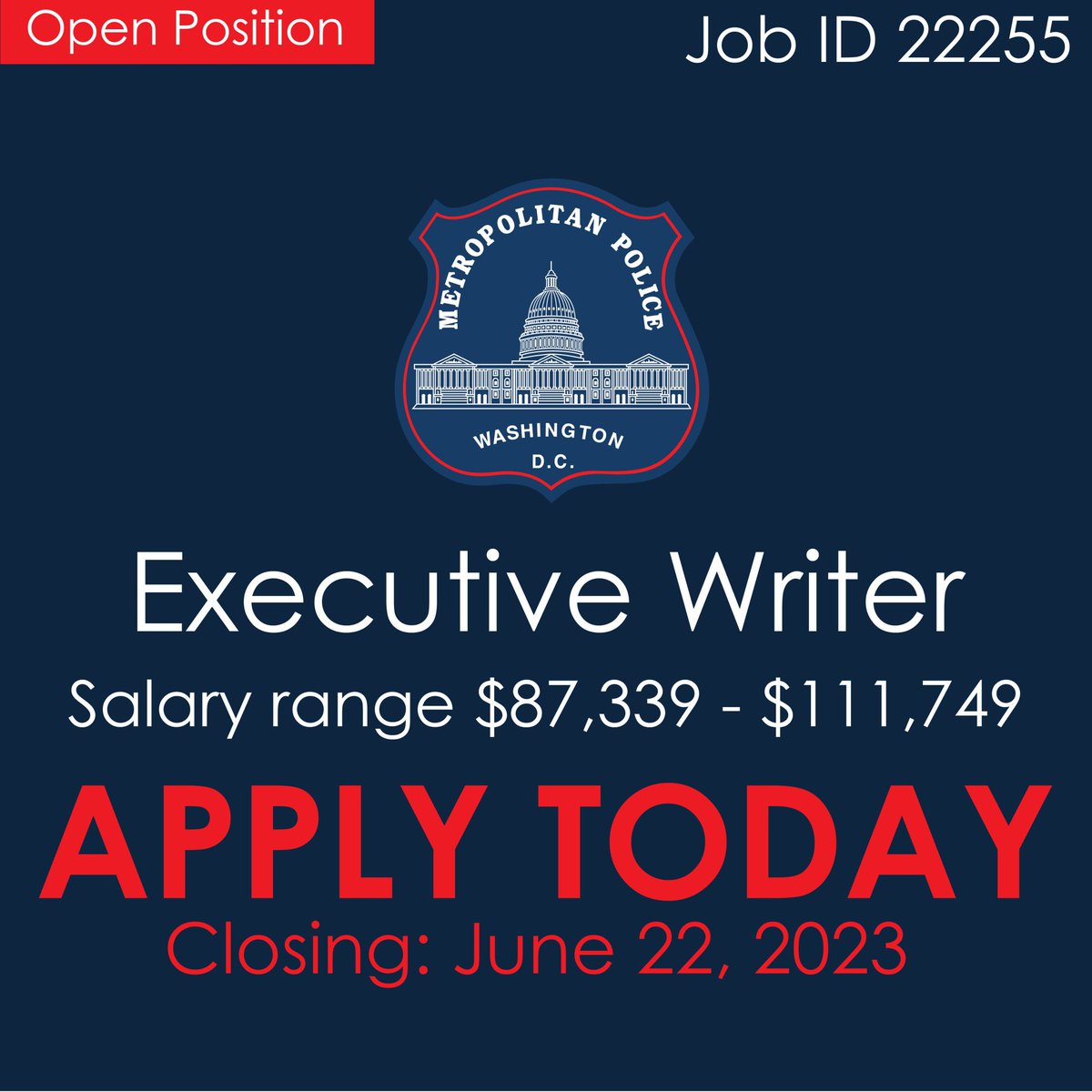 Open Position

Job ID 22255

METROPOLITAN POLICE
WASHINGTON
D.C.

Executive Writer

Salary range \$87,339 - \$111,749

APPLY TODAY

Closing: June 22, 2023